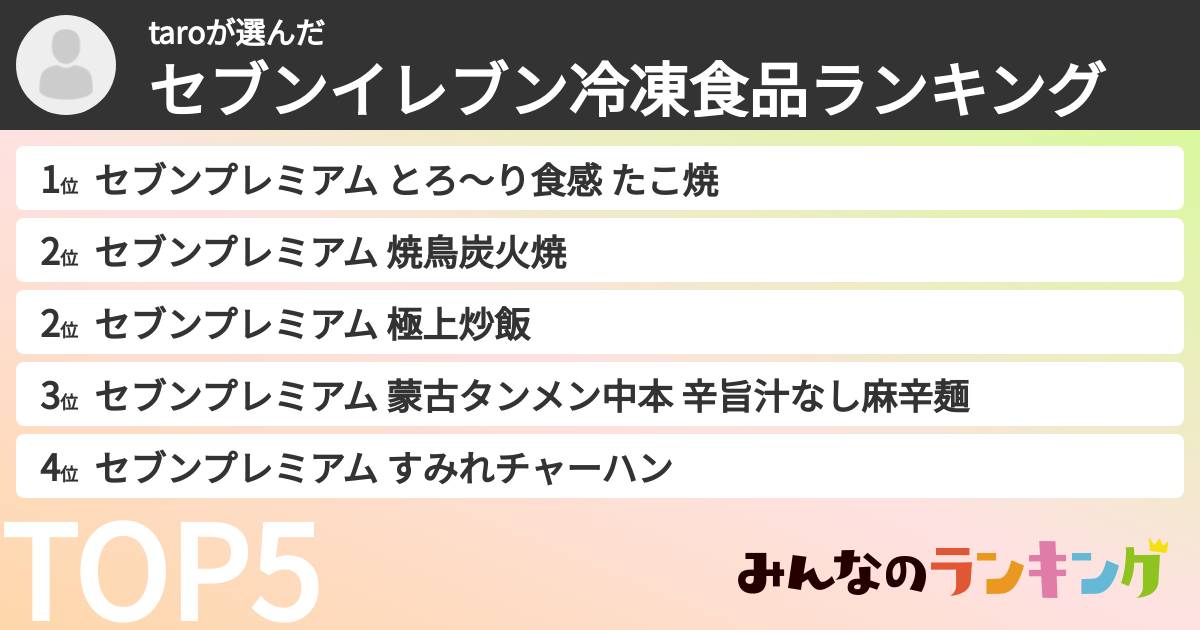 taroが選んだ
セブンイレブン冷凍食品ランキング

1位 セブンプレミアム とろ〜り食感 たこ焼
2位 セブンプレミアム 焼鳥炭火焼
2位 セブンプレミアム 極上炒飯
3位 セブンプレミアム 蒙古タンメン中本 辛旨汁なし麻辛麺
4位 セブンプレミアム すみれチャーハン

TOP5

みんなのランキング